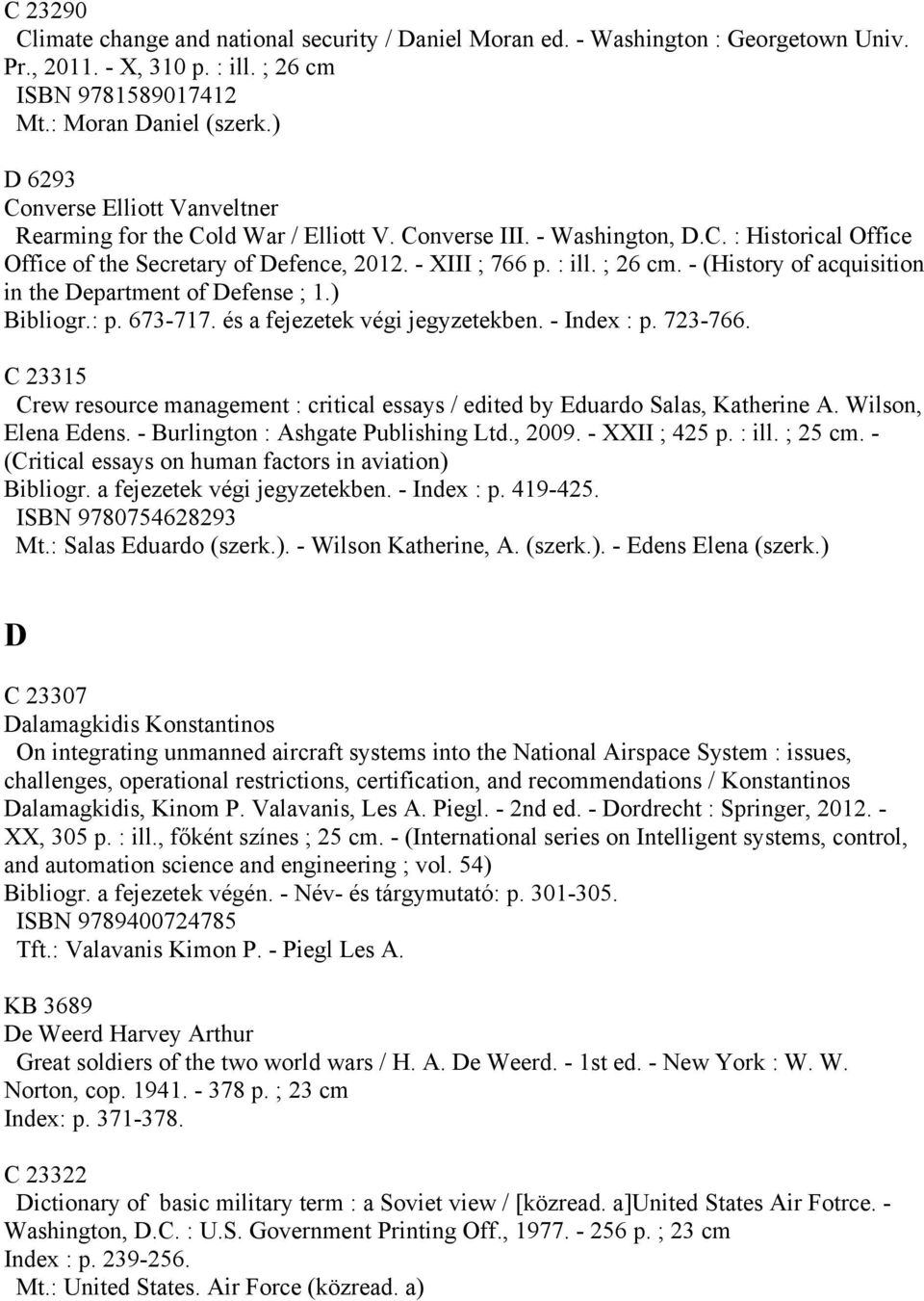 C 23290
Climate change and national security / Daniel Moran ed. - Washington : Georgetown Univ. Pr., 2011. - X, 310 p. : ill. ; 26 cm
ISBN 9781589017412
Mt.: Moran Daniel (szerk.)

D 6293
Converse Elliott Vanveltner
Rearming for the Cold War / Elliott V. Converse III. - Washington, D.C. : Historical Office Office of the Secretary of Defence, 2012. - XIII ; 766 p. : ill. ; 26 cm. - (History of acquisition in the Department of Defense ; 1.)
Bibliogr.: p. 673-717. és a fejezetek végi jegyzetekben. - Index : p. 723-766.

C 23315
Crew resource management : critical essays / edited by Eduardo Salas, Katherine A. Wilson, Elena Edens. - Burlington : Ashgate Publishing Ltd., 2009. - XXII ; 425 p. : ill. ; 25 cm. - (Critical essays on human factors in aviation)
Bibliogr. a fejezetek végi jegyzetekben. - Index : p. 419-425.
ISBN 9780754628293
Mt.: Salas Eduardo (szerk.). - Wilson Katherine, A. (szerk.). - Edens Elena (szerk.)

D

C 23307
Dalamagkidis Konstantinos
On integrating unmanned aircraft systems into the National Airspace System : issues, challenges, operational restrictions, certification, and recommendations / Konstantinos Dalamagkidis, Kinom P. Valavanis, Les A. Piegl. - 2nd ed. - Dordrecht : Springer, 2012. - XX, 305 p. : ill., főként színes ; 25 cm. - (International series on Intelligent systems, control, and automation science and engineering ; vol. 54)
Bibliogr. a fejezetek végén. - Név- és tárgymutató: p. 301-305.
ISBN 9789400724785
Tft.: Valavanis Kimon P. - Piegl Les A.

KB 3689
De Weerd Harvey Arthur
Great soldiers of the two world wars / H. A. De Weerd. - 1st ed. - New York : W. W. Norton, cop. 1941. - 378 p. ; 23 cm
Index: p. 371-378.

C 23322
Dictionary of basic military term : a Soviet view / [közread. a]United States Air Fotrce. - Washington, D.C. : U.S. Government Printing Off., 1977. - 256 p. ; 23 cm
Index : p. 239-256.
Mt.: United States. Air Force (közread. a)